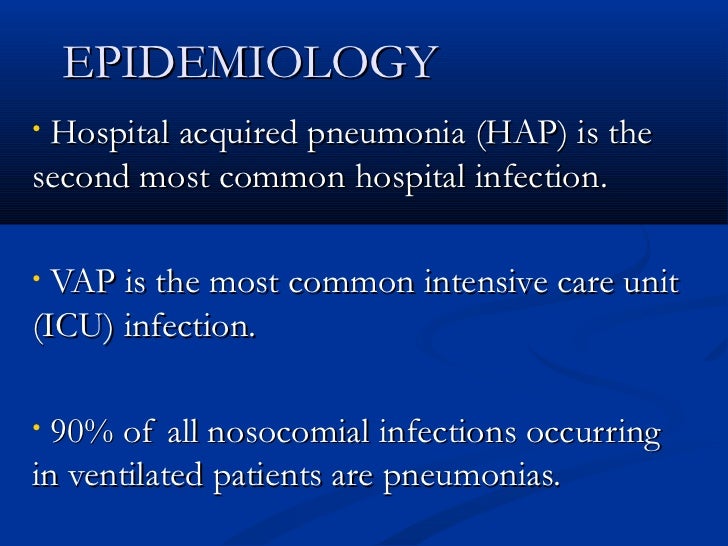 EPIDEMIOLOGY

• Hospital acquired pneumonia (HAP) is the second most common hospital infection.

• VAP is the most common intensive care unit (ICU) infection.

• 90% of all nosocomial infections occurring in ventilated patients are pneumonias.